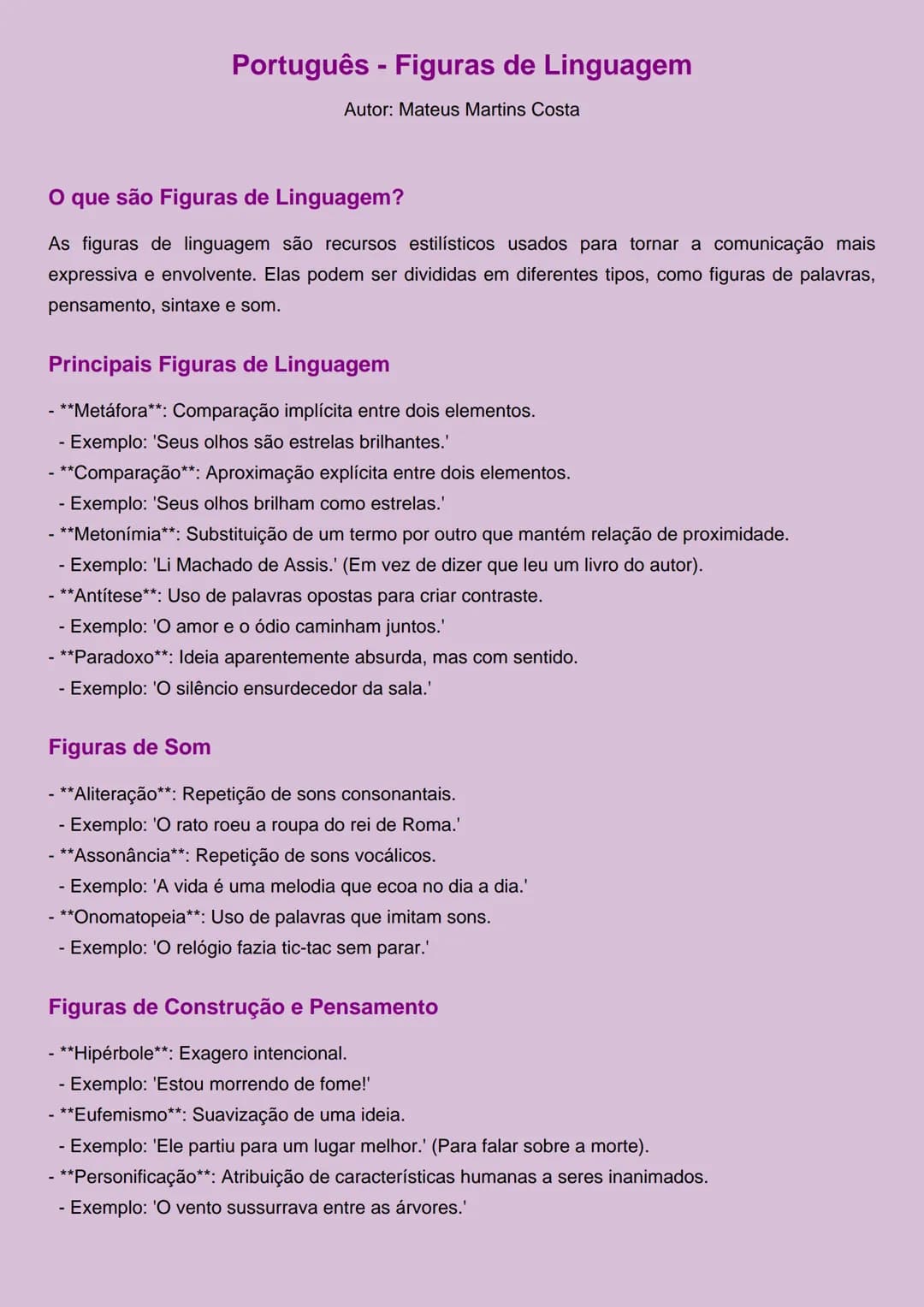 Português - Figuras de Linguagem

Autor: Mateus Martins Costa

O que são Figuras de Linguagem?

As figuras de linguagem são recursos estilísticos usados para tornar a comunicação mais expressiva e envolvente. Elas podem ser divididas em diferentes tipos, como figuras de palavras, pensamento, sintaxe e som.

Principais Figuras de Linguagem

- **Metáfora**: Comparação implícita entre dois elementos.
- Exemplo: 'Seus olhos são estrelas brilhantes.'
- **Comparação**: Aproximação explícita entre dois elementos.
- Exemplo: 'Seus olhos brilham como estrelas.'
- **Metonímia**: Substituição de um termo por outro que mantém relação de proximidade.
- Exemplo: 'Li Machado de Assis.' (Em vez de dizer que leu um livro do autor).
- **Antítese**: Uso de palavras opostas para criar contraste.
- Exemplo: 'O amor e o ódio caminham juntos.'
- **Paradoxo**: Ideia aparentemente absurda, mas com sentido.
- Exemplo: 'O silêncio ensurdecedor da sala.'

Figuras de Som

- **Aliteração**: Repetição de sons consonantais.
- Exemplo: 'O rato roeu a roupa do rei de Roma.'
- **Assonância**: Repetição de sons vocálicos.
- Exemplo: 'A vida é uma melodia que ecoa no dia a dia.'
- **Onomatopeia**: Uso de palavras que imitam sons.
- Exemplo: 'O relógio fazia tic-tac sem parar.'

Figuras de Construção e Pensamento

- **Hipérbole**: Exagero intencional.
- Exemplo: 'Estou morrendo de fome!'
- **Eufemismo**: Suavização de uma ideia.
- Exemplo: 'Ele partiu para um lugar melhor.' (Para falar sobre a morte).
- **Personificação**: Atribuição de características humanas a seres inanimados.
- Exemplo: 'O vento sussurrava entre as árvores.'